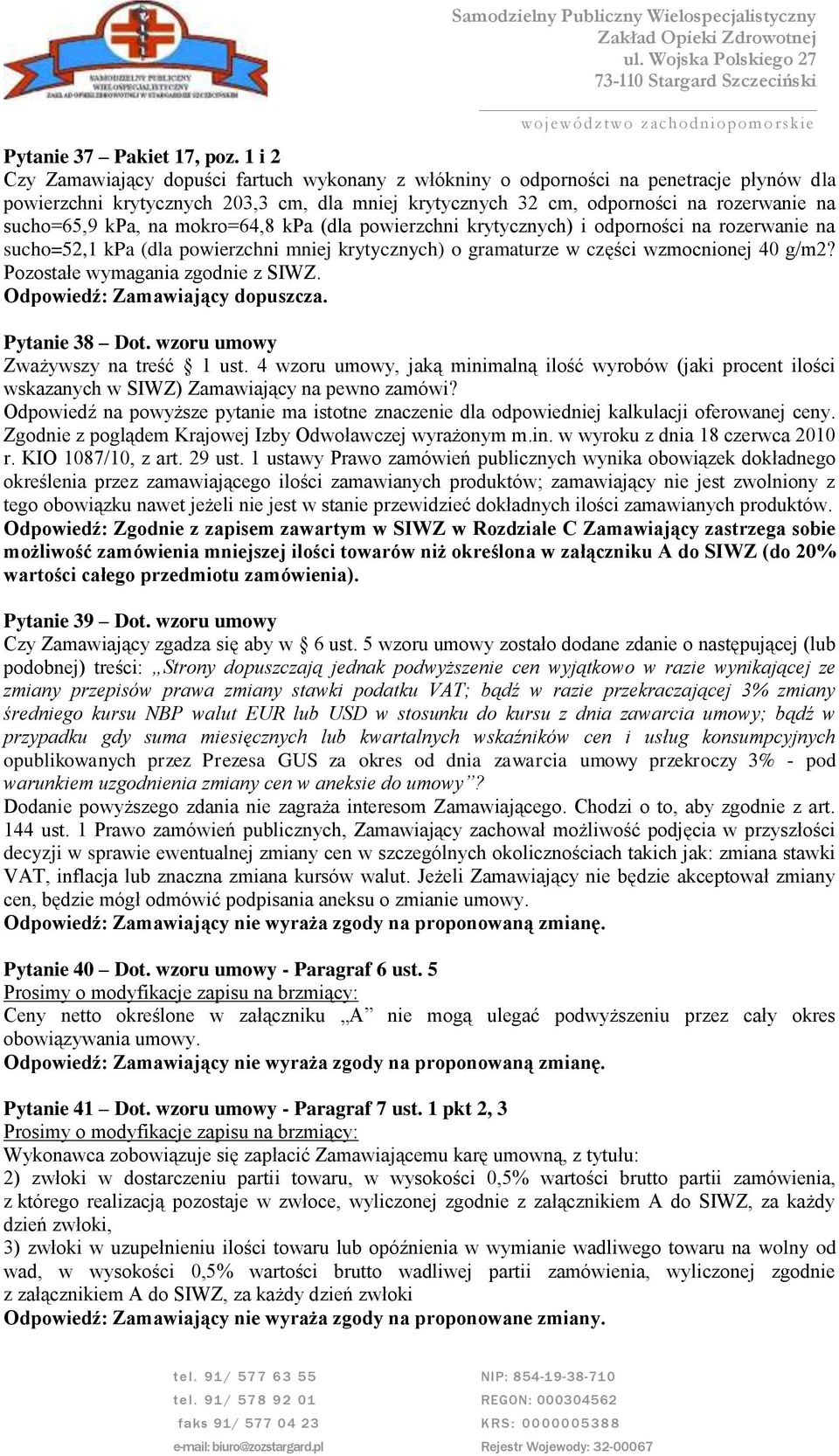 SAMODZIELNY PUBLICZNY WIELOSPECJALISTYCZNY ZAKŁAD OPIEKI ZDROWOTNEJ W STARGARDZIE SZCZECIŃSKIM

Samodzielny Publiczny Wielospecjalistyczny Zakład Opieki Zdrowotnej ul. Wojska Polskiego 27 73-110 Stargard Szczeciński

województwo zachodniopomorskie

Pytanie 37 – Pakiet 17, poz. 1 i 2
Czy Zamawiający dopuści fartuch wykonany z włókniny o odporności na penetracje płynów dla powierzchni krytycznych 203,3 cm, dla mniej krytycznych 32 cm, odporności na rozerwanie na sucho=65,9 kPa, na mokro=64,8 kPa (dla powierzchni krytycznych) i odporności na rozerwanie na sucho=52,1 kPa (dla powierzchni mniej krytycznych) o gramaturze w części wzmocnionej 40 g/m2? Pozostałe wymagania zgodnie z SIWZ.
Odpowiedź: Zamawiający dopuszcza.

Pytanie 38 – Dot. wzoru umowy
Zważywszy na treść § 1 ust. 4 wzoru umowy, jaką minimalną ilość wyrobów (jaki procent ilości wskazanych w SIWZ) Zamawiający na pewno zamówi?
Odpowiedź na powyższe pytanie ma istotne znaczenie dla odpowiedniej kalkulacji oferowanej ceny. Zgodnie z poglądem Krajowej Izby Odwoławczej wyrażonym m.in. w wyroku z dnia 18 czerwca 2010 r. KIO 1087/10, z art. 29 ust. 1 ustawy Prawo zamówień publicznych wynika obowiązek dokładnego określenia przez zamawiającego ilości zamawianych produktów; zamawiający nie jest zwolniony z tego obowiązku nawet jeżeli nie jest w stanie przewidzieć dokładnych ilości zamawianych produktów.
Odpowiedź: Zgodnie z zapisem zawartym w SIWZ w Rozdziale C Zamawiający zastrzega sobie możliwość zamówienia mniejszej ilości towarów niż określona w załączniku A do SIWZ (do 20% wartości całego przedmiotu zamówienia).

Pytanie 39 – Dot. wzoru umowy
Czy Zamawiający zgadza się aby w § 6 ust. 5 wzoru umowy zostało dodane zdanie o następującej (lub podobnej) treści: „Strony dopuszczają jednak podwyższenie cen wyjątkowo w razie wynikającej ze zmiany przepisów prawa zmiany stawki podatku VAT; bądź w razie przekraczającej 3% zmiany średniego kursu NBP walut EUR lub USD w stosunku do kursu z dnia zawarcia umowy; bądź w przypadku gdy suma miesięcznych lub kwartalnych wskaźników cen i usług konsumpcyjnych opublikowanych przez Prezesa GUS za okres od dnia zawarcia umowy przekroczy 3% - pod warunkiem uzgodnienia zmiany cen w aneksie do umowy”?
Dodanie powyższego zdania nie zagraża interesom Zamawiającego. Chodzi o to, aby zgodnie z art. 144 ust. 1 Prawo zamówień publicznych, Zamawiający zachował możliwość podjęcia w przyszłości decyzji w sprawie ewentualnej zmiany cen w szczególnych okolicznościach takich jak: zmiana stawki VAT, inflacja lub znaczna zmiana kursów walut. Jeżeli Zamawiający nie będzie akceptował zmiany cen, będzie mógł odmówić podpisania aneksu o zmianie umowy.
Odpowiedź: Zamawiający nie wyraża zgody na proponowaną zmianę.

Pytanie 40 – Dot. wzoru umowy - Paragraf 6 ust. 5
Prosimy o modyfikacje zapisu na brzmiący:
Ceny netto określone w załączniku „A” nie mogą ulegać podwyższeniu przez cały okres obowiązywania umowy.
Odpowiedź: Zamawiający nie wyraża zgody na proponowaną zmianę.

Pytanie 41 – Dot. wzoru umowy - Paragraf 7 ust. 1 pkt 2, 3
Prosimy o modyfikacje zapisu na brzmiący:
Wykonawca zobowiązuje się zapłacić Zamawiającemu karę umowną, z tytułu:
2) zwłoki w dostarczeniu partii towaru, w wysokości 0,5% wartości brutto partii zamówienia, z którego realizacją pozostaje w zwłoce, wyliczonej zgodnie z załącznikiem A do SIWZ, za każdy dzień zwłoki,
3) zwłoki w uzupełnieniu ilości towaru lub opóźnienia w wymianie wadliwego towaru na wolny od wad, w wysokości 0,5% wartości brutto wadliwej partii zamówienia, wyliczonej zgodnie z załącznikiem A do SIWZ, za każdy dzień zwłoki
Odpowiedź: Zamawiający nie wyraża zgody na proponowane zmiany.

tel. 91/ 577 63 55
tel. 91/ 578 92 01
faks 91/ 577 04 23
e-mail: biuro@zozstargard.pl

NIP: 854-19-38-710
REGON: 000304562
KRS: 0000005388
Rejestr Wojewody: 32-00067